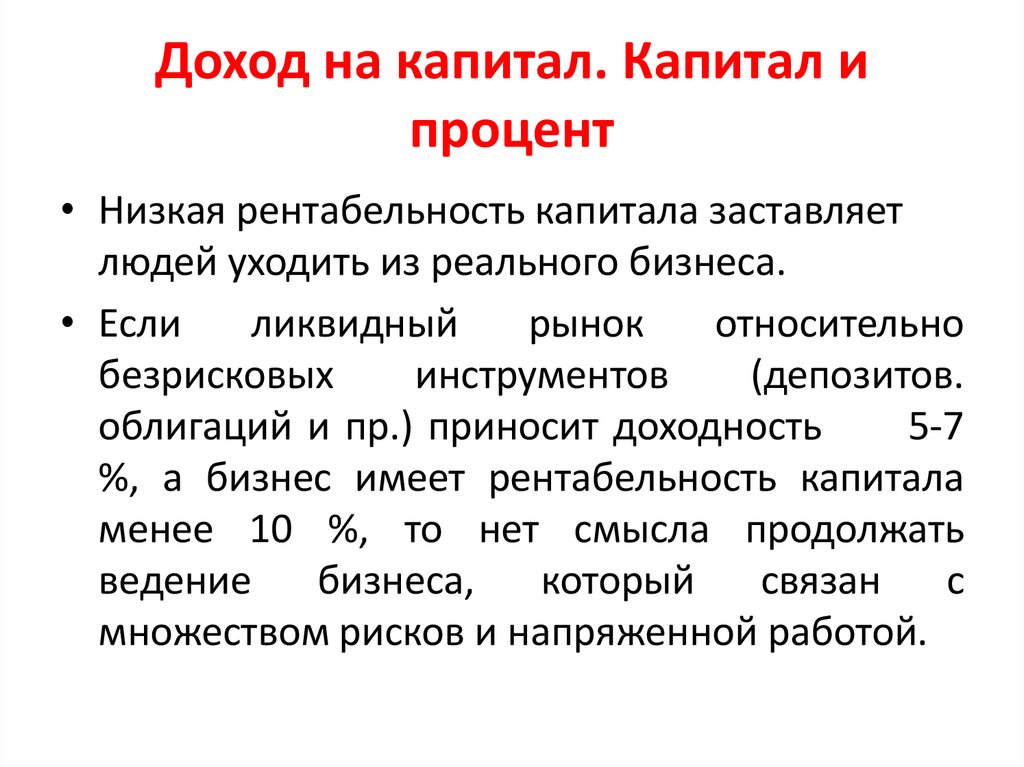 Доход на капитал. Капитал и процент

• Низкая рентабельность капитала заставляет людей уходить из реального бизнеса.

• Если ликвидный рынок относительно безрисковых инструментов (депозитов. облигаций и пр.) приносит доходность 5-7 %, а бизнес имеет рентабельность капитала менее 10 %, то нет смысла продолжать ведение бизнеса, который связан с множеством рисков и напряженной работой.